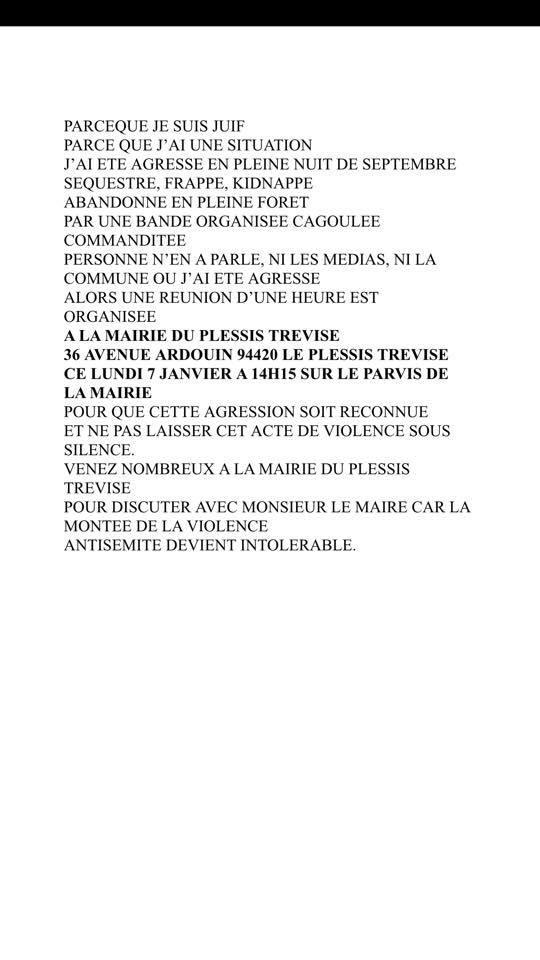 PARCEQUE JE SUIS JUIF
PARCE QUE J'AI UNE SITUATION
J'AI ETE AGRESSE EN PLEINE NUIT DE SEPTEMBRE
SEQUESTRE, FRAPPE, KIDNAPPE
ABANDONNE EN PLEINE FORET
PAR UNE BANDE ORGANISEE CAGOULEE COMMANDITEE
PERSONNE N'EN A PARLE, NI LES MEDIAS, NI LA COMMUNE OU J'AI ETE AGRESSE
ALORS UNE REUNION D'UNE HEURE EST ORGANISEE
A LA MAIRIE DU PLESSIS TREVISE
36 AVENUE ARDOUIN 94420 LE PLESSIS TREVISE
CE LUNDI 7 JANVIER A 14H15 SUR LE PARVIS DE LA MAIRIE
POUR QUE CETTE AGRESSION SOIT RECONNUE
ET NE PAS LAISSER CET ACTE DE VIOLENCE SOUS SILENCE.
VENEZ NOMBREUX A LA MAIRIE DU PLESSIS TREVISE
POUR DISCUTER AVEC MONSIEUR LE MAIRE CAR LA MONTEE DE LA VIOLENCE
ANTISEMITE DEVIENT INTOLERABLE.